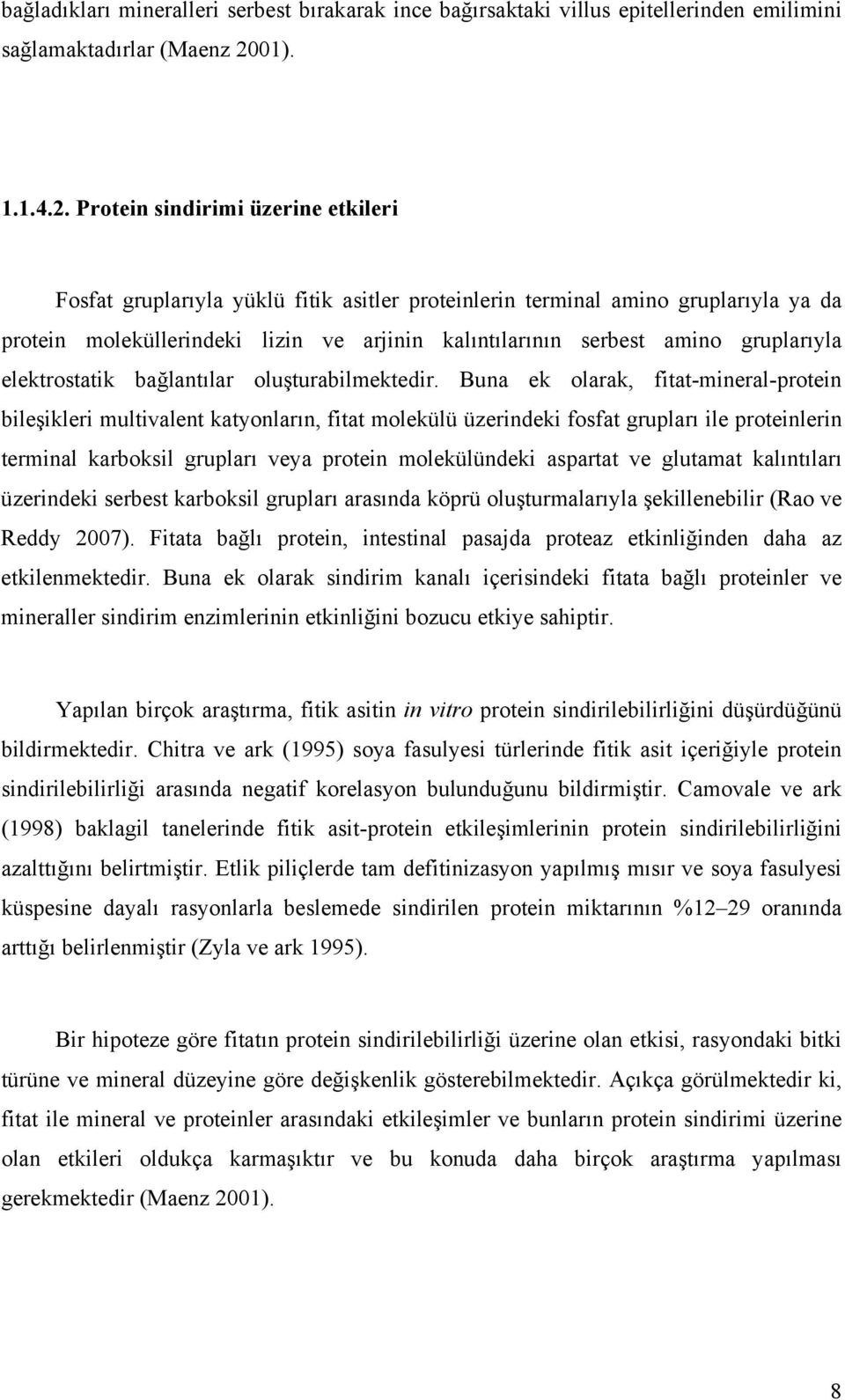 bağladıkları mineralleri serbest bırakarak ince bağırsaktaki villus epitellerinden emilimini sağlamaktadırlar (Maenz 2001).

1.1.4.2. Protein sindirimi üzerine etkileri

Fosfat gruplarıyla yüklü fitik asitler proteinlerin terminal amino gruplarıyla ya da protein moleküllerindeki lizin ve arjinin kalıntılarının serbest amino gruplarıyla elektrostatik bağlantılar oluşturabilmektedir. Buna ek olarak, fitat-mineral-protein bileşikleri multivalent katyonların, fitat molekülü üzerindeki fosfat grupları ile proteinlerin terminal karboksil grupları veya protein molekülündeki aspartat ve glutamat kalıntıları üzerindeki serbest karboksil grupları arasında köprü oluşturmalarıyla şekillenebilir (Rao ve Reddy 2007). Fitata bağlı protein, intestinal pasajda proteaz etkinliğinden daha az etkilenmektedir. Buna ek olarak sindirim kanalı içerisindeki fitata bağlı proteinler ve mineraller sindirim enzimlerinin etkinliğini bozucu etkiye sahiptir.

Yapılan birçok araştırma, fitik asitin in vitro protein sindirilebilirliğini düşürdüğünü bildirmektedir. Chitra ve ark (1995) soya fasulyesi türlerinde fitik asit içeriğiyle protein sindirilebilirliği arasında negatif korelasyon bulunduğunu bildirmiştir. Camovale ve ark (1998) baklagil tanelerinde fitik asit-protein etkileşimlerinin protein sindirilebilirliğini azalttığını belirtmiştir. Etlik piliçlerde tam defitinizasyon yapılmış mısır ve soya fasulyesi küspesine dayalı rasyonlarla beslemede sindirilen protein miktarının %12–29 oranında arttığı belirlenmiştir (Zyla ve ark 1995).

Bir hipoteze göre fitatın protein sindirilebilirliği üzerine olan etkisi, rasyondaki bitki türüne ve mineral düzeyine göre değişkenlik gösterebilmektedir. Açıkça görülmektedir ki, fitat ile mineral ve proteinler arasındaki etkileşimler ve bunların protein sindirimi üzerine olan etkileri oldukça karmaşıktır ve bu konuda daha birçok araştırma yapılması gerekmektedir (Maenz 2001).

8